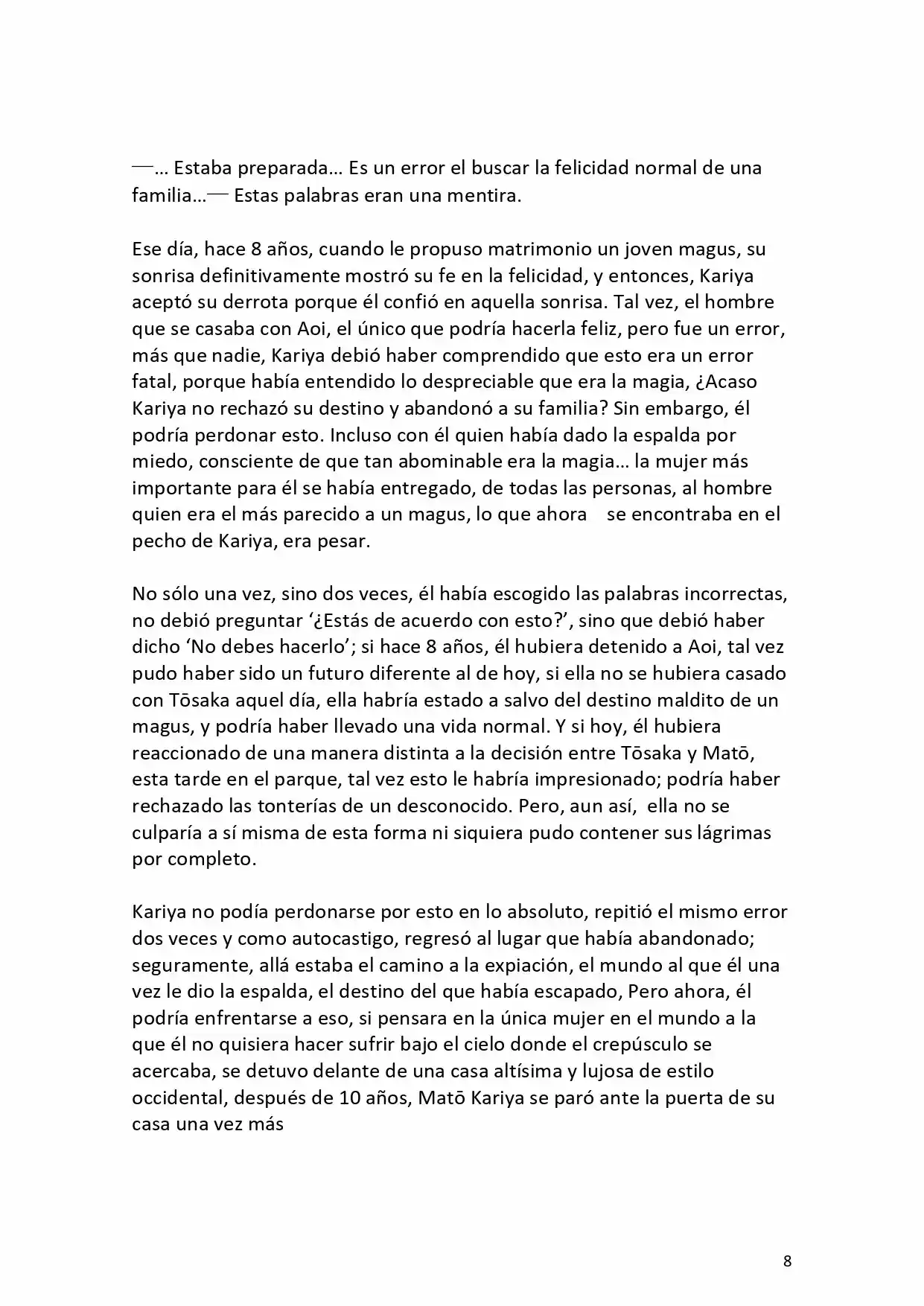 —… Estaba preparada… Es un error el buscar la felicidad normal de una familia…— Estas palabras eran una mentira.

Ese día, hace 8 años, cuando le propuso matrimonio un joven magus, su sonrisa definitivamente mostró su fe en la felicidad, y entonces, Kariya aceptó su derrota porque él confió en aquella sonrisa. Tal vez, el hombre que se casaba con Aoi, el único que podría hacerla feliz, pero fue un error, más que nadie, Kariya debió haber comprendido que esto era un error fatal, porque había entendido lo despreciable que era la magia, ¿Acaso Kariya no rechazó su destino y abandonó a su familia? Sin embargo, él podría perdonar esto. Incluso con él quien había dado la espalda por miedo, consciente de que tan abominable era la magia… la mujer más importante para él se había entregado, de todas las personas, al hombre quien era el más parecido a un magus, lo que ahora se encontraba en el pecho de Kariya, era pesar.

No sólo una vez, sino dos veces, él había escogido las palabras incorrectas, no debió preguntar ‘¿Estás de acuerdo con esto?’, sino que debió haber dicho ‘No debes hacerlo’; si hace 8 años, él hubiera detenido a Aoi, tal vez pudo haber sido un futuro diferente al de hoy, si ella no se hubiera casado con Tōsaka aquel día, ella habría estado a salvo del destino maldito de un magus, y podría haber llevado una vida normal. Y si hoy, él hubiera reaccionado de una manera distinta a la decisión entre Tōsaka y Matō, esta tarde en el parque, tal vez esto le habría impresionado; podría haber rechazado las tonterías de un desconocido. Pero, aun así, ella no se culparía a sí misma de esta forma ni siquiera pudo contener sus lágrimas por completo.

Kariya no podía perdonarse por esto en lo absoluto, repitió el mismo error dos veces y como autocastigo, regresó al lugar que había abandonado; seguramente, allá estaba el camino a la expiación, el mundo al que él una vez le dio la espalda, el destino del que había escapado, Pero ahora, él podría enfrentarse a eso, si pensara en la única mujer en el mundo a la que él no quisiera hacer sufrir bajo el cielo donde el crepúsculo se acercaba, se detuvo delante de una casa altísima y lujosa de estilo occidental, después de 10 años, Matō Kariya se paró ante la puerta de su casa una vez más

8